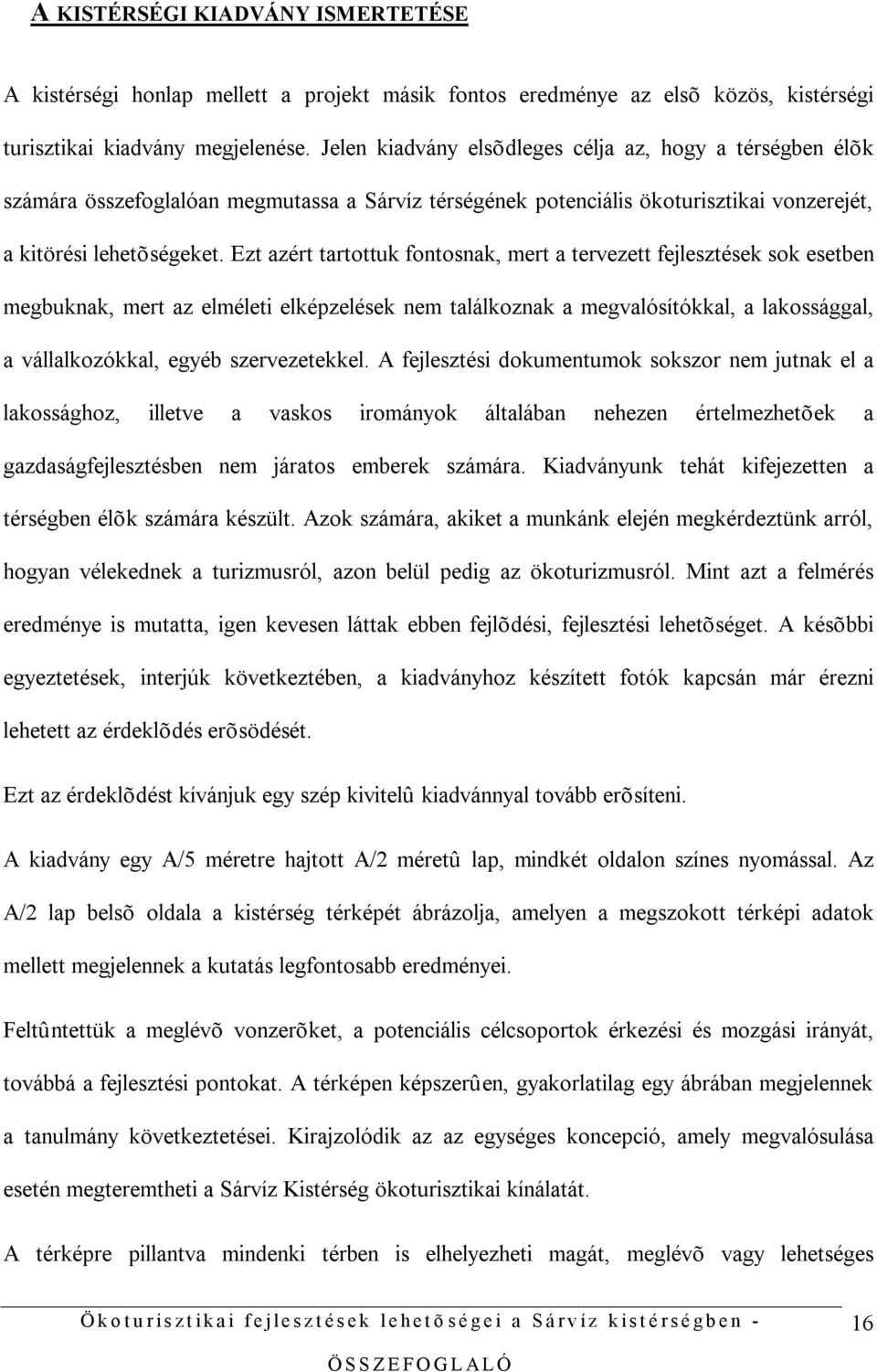 A KISTÉRSÉGI KIADVÁNY ISMERTETÉSE

A kistérségi honlap mellett a projekt másik fontos eredménye az elsõ közös, kistérségi turisztikai kiadvány megjelenése. Jelen kiadvány elsõdleges célja az, hogy a térségben élõk számára összefoglalóan megmutassa a Sárvíz térségének potenciális ökoturisztikai vonzerejét, a kitörési lehetõségeket. Ezt azért tartottuk fontosnak, mert a tervezett fejlesztések sok esetben megbuknak, mert az elméleti elképzelések nem találkoznak a megvalósítókkal, a lakossággal, a vállalkozókkal, egyéb szervezetekkel. A fejlesztési dokumentumok sokszor nem jutnak el a lakossághoz, illetve a vaskos irományok általában nehezen értelmezhetõek a gazdaságfejlesztésben nem járatos emberek számára. Kiadványunk tehát kifejezetten a térségben élõk számára készült. Azok számára, akiket a munkánk elején megkérdeztünk arról, hogyan vélekednek a turizmusról, azon belül pedig az ökoturizmusról. Mint azt a felmérés eredménye is mutatta, igen kevesen láttak ebben fejlõdési, fejlesztési lehetõséget. A késõbbi egyeztetések, interjúk következtében, a kiadványhoz készített fotók kapcsán már érezni lehetett az érdeklõdés erõsödését.

Ezt az érdeklõdést kívánjuk egy szép kivitelû kiadvánnyal tovább erõsíteni.

A kiadvány egy A/5 méretre hajtott A/2 méretû lap, mindkét oldalon színes nyomással. Az A/2 lap belsõ oldala a kistérség térképét ábrázolja, amelyen a megszokott térképi adatok mellett megjelennek a kutatás legfontosabb eredményei.

Feltûntettük a meglévõ vonzerõket, a potenciális célcsoportok érkezési és mozgási irányát, továbbá a fejlesztési pontokat. A térképen képszerûen, gyakorlatilag egy ábrában megjelennek a tanulmány következtetései. Kirajzolódik az az egységes koncepció, amely megvalósulása esetén megteremtheti a Sárvíz Kistérség ökoturisztikai kínálatát.

A térképre pillantva mindenki térben is elhelyezheti magát, meglévõ vagy lehetséges

Ökoturisztikai fejlesztések lehetõségei a Sárvíz kistérségben - ÖSSZEFOGLALÓ 16